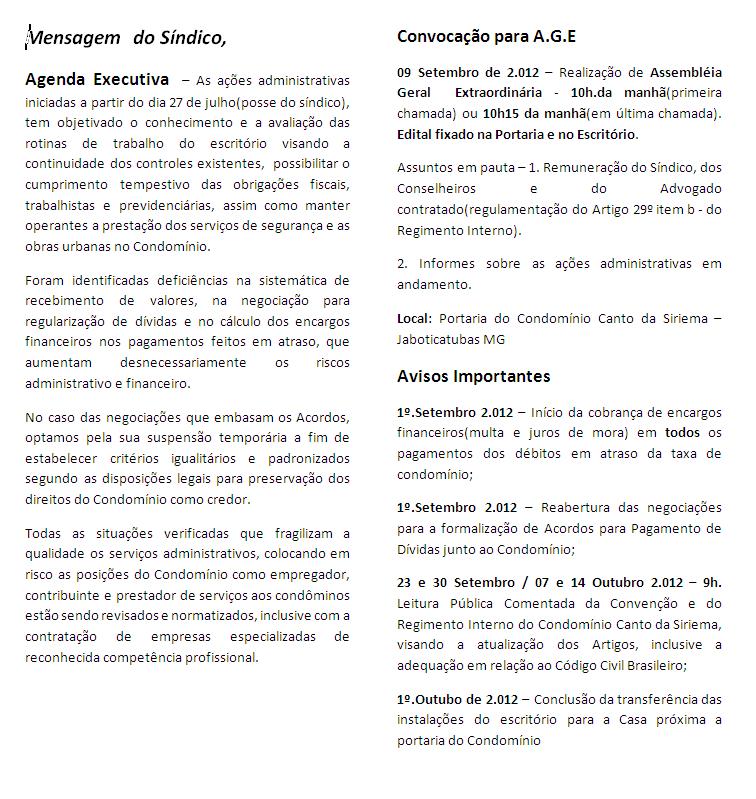 Mensagem do Síndico,

Agenda Executiva – As ações administrativas iniciadas a partir do dia 27 de julho(posse do síndico), tem objetivado o conhecimento e a avaliação das rotinas de trabalho do escritório visando a continuidade dos controles existentes, possibilitar o cumprimento tempestivo das obrigações fiscais, trabalhistas e previdenciárias, assim como manter operantes a prestação dos serviços de segurança e as obras urbanas no Condomínio.

Foram identificadas deficiências na sistemática de recebimento de valores, na negociação para regularização de dívidas e no cálculo dos encargos financeiros nos pagamentos feitos em atraso, que aumentam desnecessariamente os riscos administrativo e financeiro.

No caso das negociações que embasam os Acordos, optamos pela sua suspensão temporária a fim de estabelecer critérios igualitários e padronizados segundo as disposições legais para preservação dos direitos do Condomínio como credor.

Todas as situações verificadas que fragilizam a qualidade os serviços administrativos, colocando em risco as posições do Condomínio como empregador, contribuinte e prestador de serviços aos condôminos estão sendo revisados e normatizados, inclusive com a contratação de empresas especializadas de reconhecida competência profissional.

Convocação para A.G.E

09 Setembro de 2.012 – Realização de Assembléia Geral Extraordinária - 10h.da manhã(primeira chamada) ou 10h15 da manhã(em última chamada). Edital fixado na Portaria e no Escritório.

Assuntos em pauta – 1. Remuneração do Síndico, dos Conselheiros e do Advogado contratado(regulamentação do Artigo 29º item b - do Regimento Interno).

2. Informes sobre as ações administrativas em andamento.

Local: Portaria do Condomínio Canto da Siriema – Jaboticatubas MG

Avisos Importantes

1º.Setembro 2.012 – Início da cobrança de encargos financeiros(multa e juros de mora) em todos os pagamentos dos débitos em atraso da taxa de condomínio;

1º.Setembro 2.012 – Reabertura das negociações para a formalização de Acordos para Pagamento de Dívidas junto ao Condomínio;

23 e 30 Setembro / 07 e 14 Outubro 2.012 – 9h. Leitura Pública Comentada da Convenção e do Regimento Interno do Condomínio Canto da Siriema, visando a atualização dos Artigos, inclusive a adequação em relação ao Código Civil Brasileiro;

1º.Outubo de 2.012 – Conclusão da transferência das instalações do escritório para a Casa próxima a portaria do Condomínio